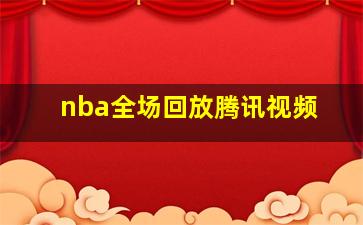 nba全场回放腾讯视频